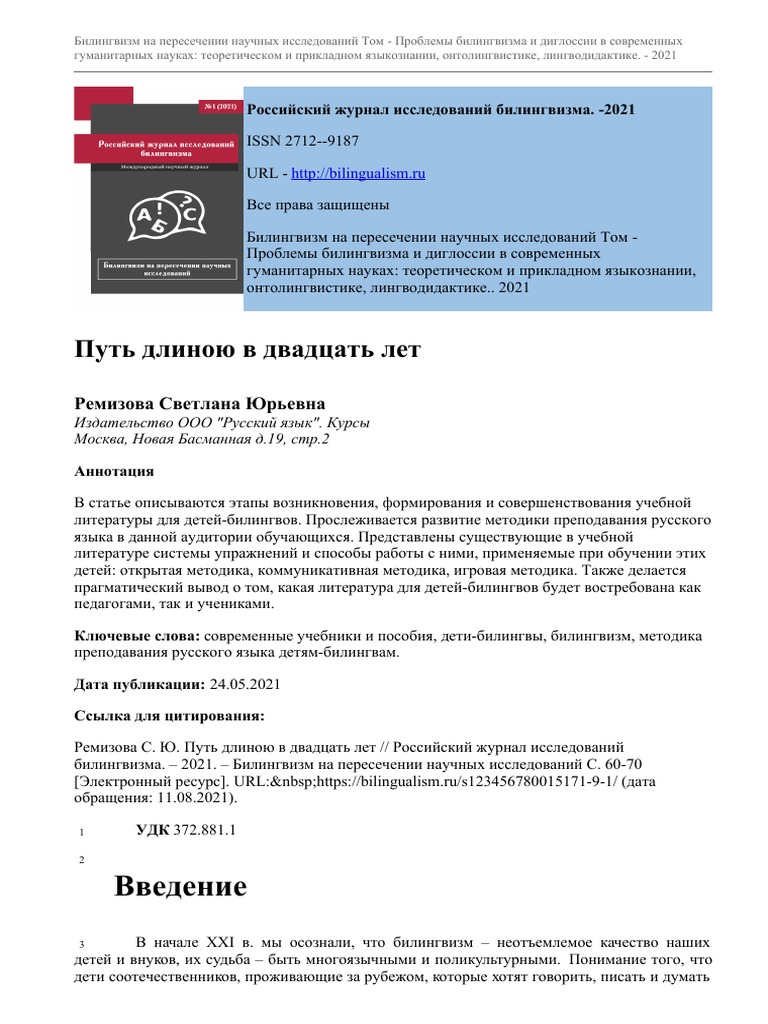 Билингвизм на пересечении научных исследований Том - Проблемы билингвизма и диглоссии в современных гуманитарных науках: теоретическом и прикладном языкознании, онтолингвистике, лингводидактике. - 2021

№1 (2021)

Российский журнал исследований билингвизма

Международный научный журнал

А ! Б ? С

Билингвизм на пересечении научных исследований

Российский журнал исследований билингвизма. -2021

ISSN 2712--9187

URL - http://bilingualism.ru

Все права защищены

Билингвизм на пересечении научных исследований Том - Проблемы билингвизма и диглоссии в современных гуманитарных науках: теоретическом и прикладном языкознании, онтолингвистике, лингводидактике.. 2021

Путь длиною в двадцать лет

Ремизова Светлана Юрьевна
Издательство ООО "Русский язык". Курсы
Москва, Новая Басманная д.19, стр.2

Аннотация

В статье описываются этапы возникновения, формирования и совершенствования учебной литературы для детей-билингвов. Прослеживается развитие методики преподавания русского языка в данной аудитории обучающихся. Представлены существующие в учебной литературе системы упражнений и способы работы с ними, применяемые при обучении этих детей: открытая методика, коммуникативная методика, игровая методика. Также делается прагматический вывод о том, какая литература для детей-билингвов будет востребована как педагогами, так и учениками.

Ключевые слова: современные учебники и пособия, дети-билингвы, билингвизм, методика преподавания русского языка детям-билингвам.

Дата публикации: 24.05.2021

Ссылка для цитирования:

Ремизова С. Ю. Путь длиною в двадцать лет // Российский журнал исследований билингвизма. – 2021. – Билингвизм на пересечении научных исследований С. 60-70 [Электронный ресурс]. URL:&nbsp;https://bilingualism.ru/s123456780015171-9-1/ (дата обращения: 11.08.2021).

1 УДК 372.881.1

2

Введение

3 В начале XXI в. мы осознали, что билингвизм – неотъемлемое качество наших детей и внуков, их судьба – быть многоязычными и поликультурными. Понимание того, что дети соотечественников, проживающие за рубежом, которые хотят говорить, писать и думать